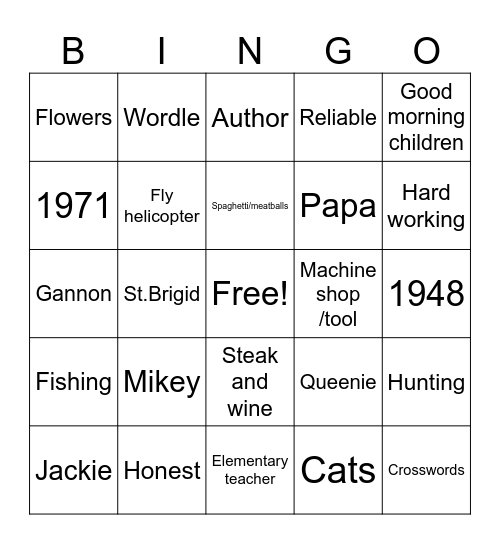 | B | I | N | G | O |
|---|---|---|---|---|
| Flowers | Wordle | Author | Reliable | Good morning children |
| 1971 | Fly helicopter | Spaghetti/meatballs | Papa | Hard working |
| Gannon | St.Brigid | Free! | Machine shop /tool | 1948 |
| Fishing | Mikey | Steak and wine | Queenie | Hunting |
| Jackie | Honest | Elementary teacher | Cats | Crosswords |